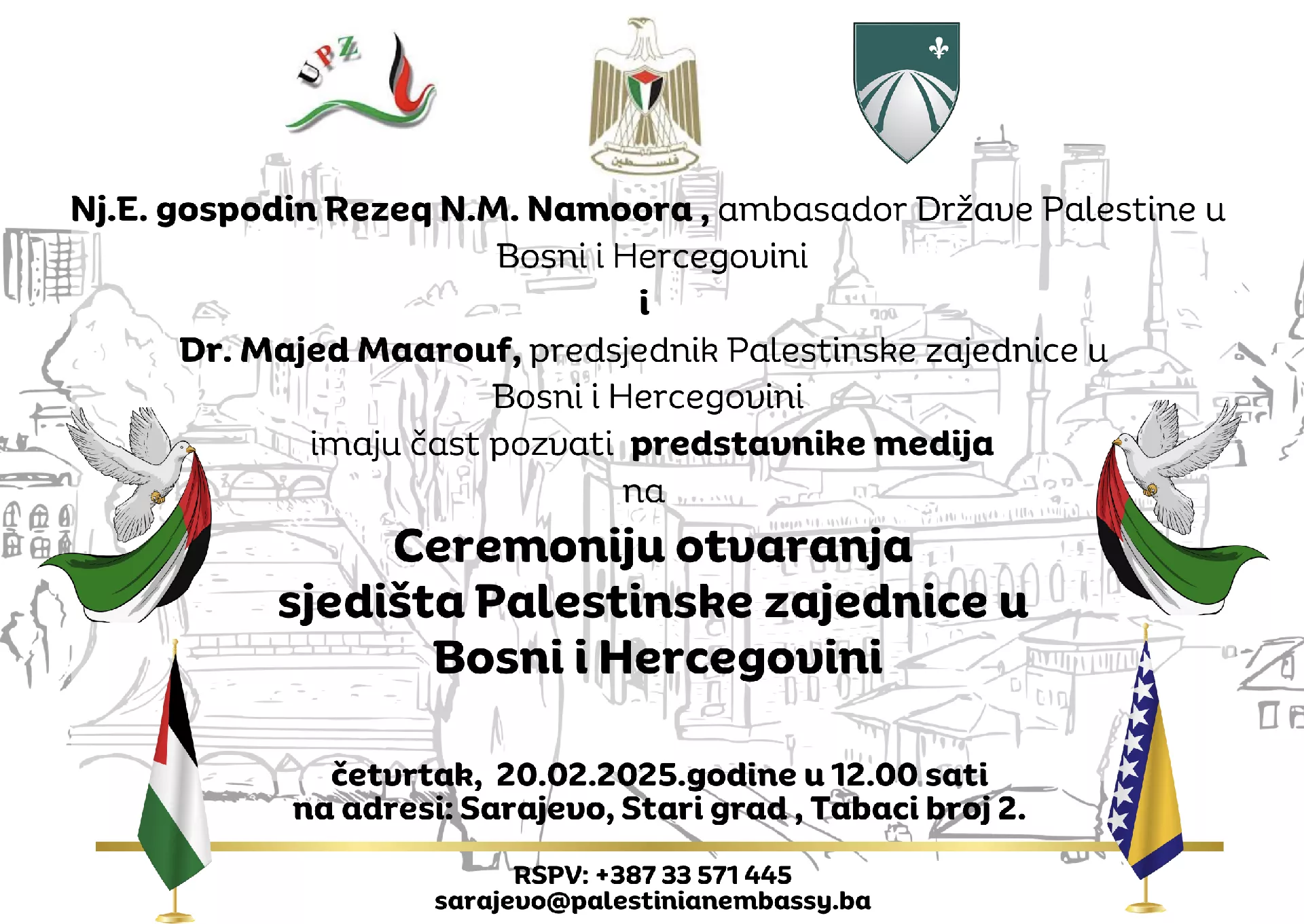 UPZ

فلسطين

Nj.E. gospodin Rezeq N.M. Namoora , ambasador Države Palestine u Bosni i Hercegovini

i

Dr. Majed Maarouf, predsjednik Palestinske zajednice u Bosni i Hercegovini

imaju čast pozvati predstavnike medija

na

Ceremoniju otvaranja sjedišta Palestinske zajednice u Bosni i Hercegovini

četvrtak, 20.02.2025.godine u 12.00 sati
na adresi: Sarajevo, Stari grad , Tabaci broj 2.

RSPV: +387 33 571 445
sarajevo@palestinianembassy.ba